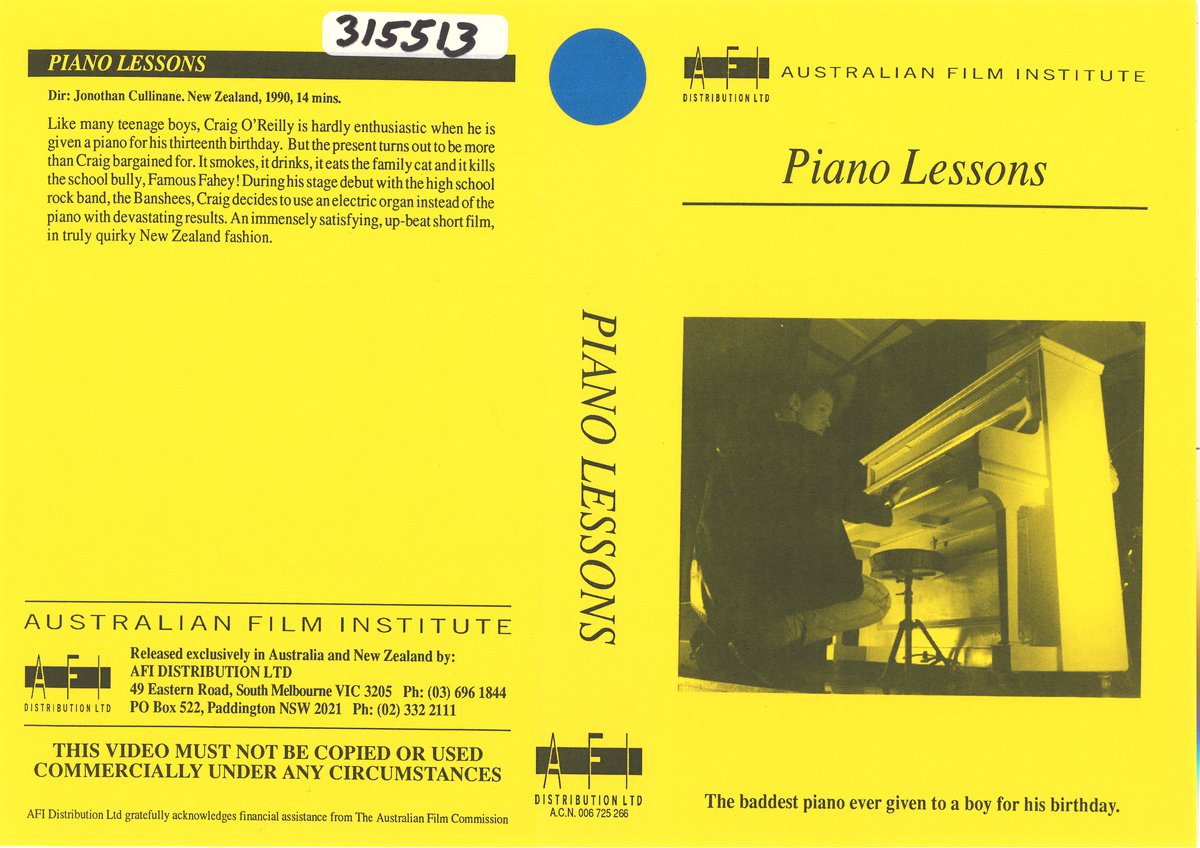 315513

PIANO LESSONS

Dir: Jonothan Cullinane. New Zealand, 1990, 14 mins.

Like many teenage boys, Craig O'Reilly is hardly enthusiastic when he is given a piano for his thirteenth birthday. But the present turns out to be more than Craig bargained for. It smokes, it drinks, it eats the family cat and it kills the school bully, Famous Fahey! During his stage debut with the high school rock band, the Banshees, Craig decides to use an electric organ instead of the piano with devastating results. An immensely satisfying, up-beat short film, in truly quirky New Zealand fashion.

AUSTRALIAN FILM INSTITUTE

AFI
DISTRIBUTION LTD

Released exclusively in Australia and New Zealand by:
AFI DISTRIBUTION LTD
49 Eastern Road, South Melbourne VIC 3205 Ph: (03) 696 1844
PO Box 522, Paddington NSW 2021 Ph: (02) 332 2111

THIS VIDEO MUST NOT BE COPIED OR USED COMMERCIALLY UNDER ANY CIRCUMSTANCES

AFI Distribution Ltd gratefully acknowledges financial assistance from The Australian Film Commission

PIANO LESSONS

AFI
DISTRIBUTION LTD
A.C.N. 006 725 266

AFI
DISTRIBUTION LTD
AUSTRALIAN FILM INSTITUTE

Piano Lessons

The baddest piano ever given to a boy for his birthday.